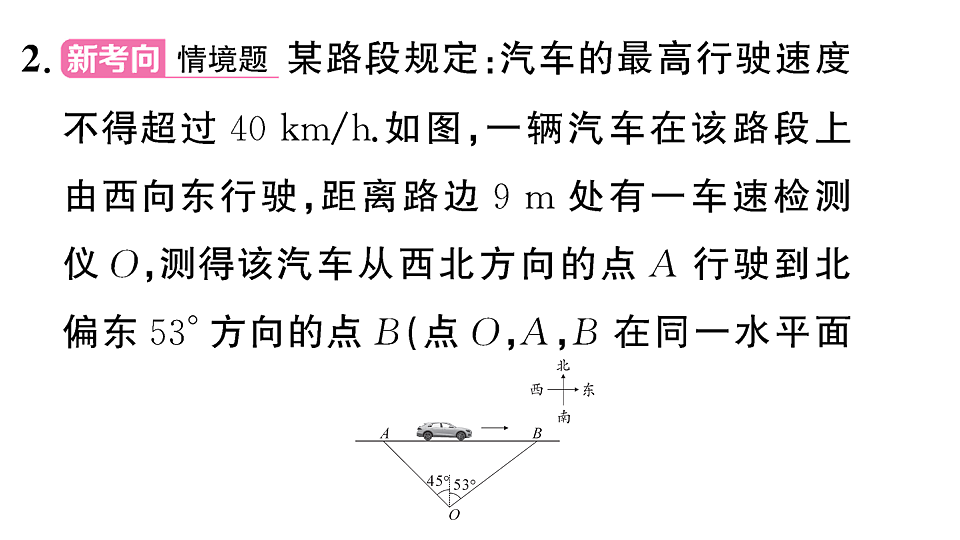 2. 新考向 情境题 某路段规定:汽车的最高行驶速度不得超过 40 km/h.如图,一辆汽车在该路段上由西向东行驶,距离路边 9 m 处有一车速检测仪 $O$,测得该汽车从西北方向的点 $A$ 行驶到北偏东 $53^\circ$ 方向的点 $B$(点 $O$,$A$,$B$ 在同一水平面

北
西 东
南

$A$ $B$
$45^\circ$ $53^\circ$
$O$